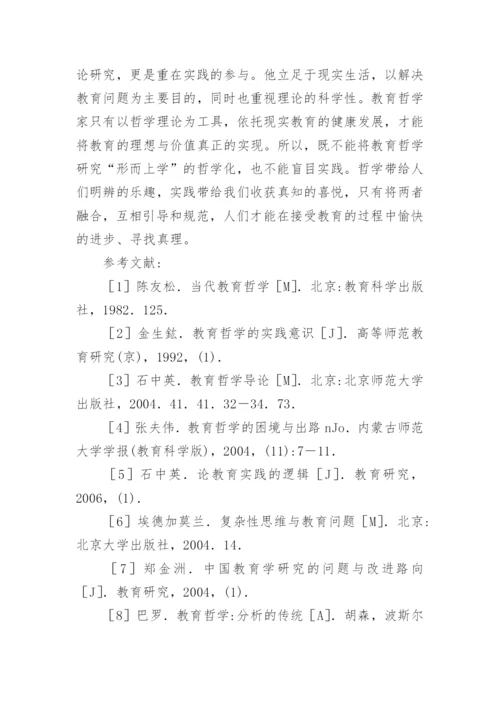 论研究，更是重在实践的参与。他立足于现实生活，以解决教育问题为主要目的，同时也重视理论的科学性。教育哲学家只有以哲学理论为工具，依托现实教育的健康发展，才能将教育的理想与价值真正的实现。所以，既不能将教育哲学研究“形而上学”的哲学化，也不能盲目实践。哲学带给人们明辨的乐趣，实践带给我们收获真知的喜悦，只有将两者融合，互相引导和规范，人们才能在接受教育的过程中愉快的进步、寻找真理。

参考文献：

[1] 陈友松．当代教育哲学 [M]．北京：教育科学出版社，1982．125．

[2] 金生鈜．教育哲学的实践意识 [J]．高等师范教育研究(京)，1992，(1)．

[3] 石中英．教育哲学导论 [M]．北京：北京师范大学出版社，2004．41．41．32—34．73．

[4] 张夫伟．教育哲学的困境与出路 nJo．内蒙古师范大学学报(教育科学版)，2004，(11):7—11．

[5] 石中英．论教育实践的逻辑 [J]．教育研究，2006，(1)．

[6] 埃德加莫兰．复杂性思维与教育问题 [M]．北京：北京大学出版社，2004．14．

[7] 郑金洲．中国教育学研究的问题与改进路向 [J]．教育研究，2004，(1)．

[8] 巴罗．教育哲学：分析的传统 [A]．胡森，波斯尔